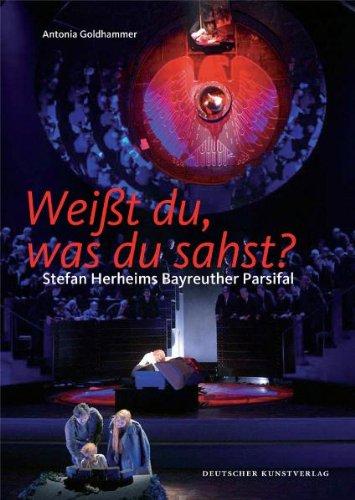 Antonia Goldhammer

Weißt du, was du sahst?

Stefan Herheims Bayreuther Parsifal

DEUTSCHER KUNSTVERLAG